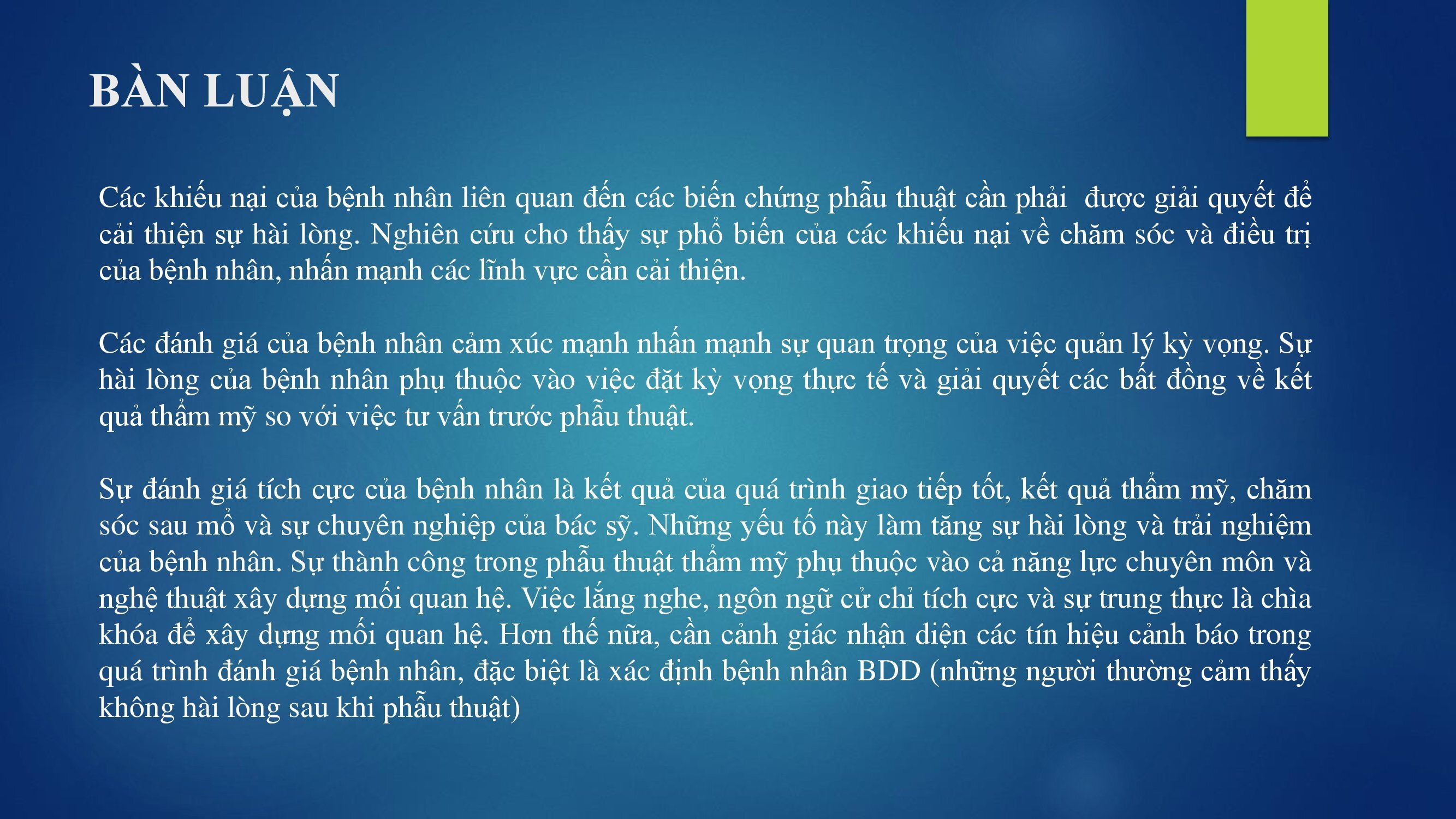 BÀN LUẬN

Các khiếu nại của bệnh nhân liên quan đến các biến chứng phẫu thuật cần phải được giải quyết để cải thiện sự hài lòng. Nghiên cứu cho thấy sự phổ biến của các khiếu nại về chăm sóc và điều trị của bệnh nhân, nhấn mạnh các lĩnh vực cần cải thiện.

Các đánh giá của bệnh nhân cảm xúc mạnh nhấn mạnh sự quan trọng của việc quản lý kỳ vọng. Sự hài lòng của bệnh nhân phụ thuộc vào việc đặt kỳ vọng thực tế và giải quyết các bất đồng về kết quả thẩm mỹ so với việc tư vấn trước phẫu thuật.

Sự đánh giá tích cực của bệnh nhân là kết quả của quá trình giao tiếp tốt, kết quả thẩm mỹ, chăm sóc sau mổ và sự chuyên nghiệp của bác sỹ. Những yếu tố này làm tăng sự hài lòng và trải nghiệm của bệnh nhân. Sự thành công trong phẫu thuật thẩm mỹ phụ thuộc vào cả năng lực chuyên môn và nghệ thuật xây dựng mối quan hệ. Việc lắng nghe, ngôn ngữ cử chỉ tích cực và sự trung thực là chìa khóa để xây dựng mối quan hệ. Hơn thế nữa, cần cảnh giác nhận diện các tín hiệu cảnh báo trong quá trình đánh giá bệnh nhân, đặc biệt là xác định bệnh nhân BDD (những người thường cảm thấy không hài lòng sau khi phẫu thuật)